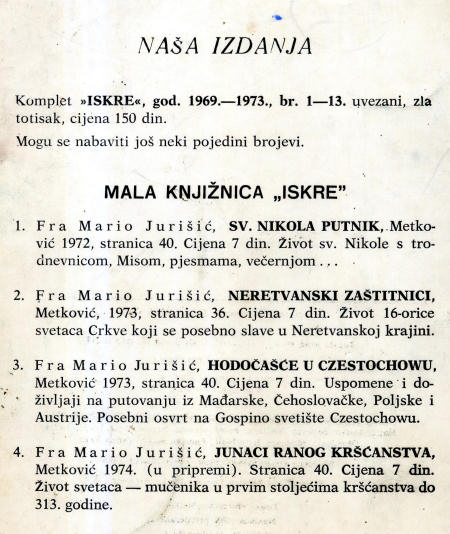 NAŠA IZDANJA

Komplet »ISKRE«, god. 1969.—1973., br. 1—13. uvezani, zlatotisak, cijena 150 din.

Mogu se nabaviti još neki pojedini brojevi.

MALA KNJIŽNICA „ISKRE"

1. Fra Mario Jurišić, SV. NIKOLA PUTNIK, Metković 1972, stranica 40. Cijena 7 din. Život sv. Nikole s trodnevnicom, Misom, pjesmama, večernjom . . .

2. Fra Mario Jurišić, NERETVANSKI ZAŠTITNICI, Metković, 1973, stranica 36. Cijena 7 din. Život 16-orice svetaca Crkve koji se posebno slave u Neretvanskoj krajini.

3. Fra Mario Jurišić, HODOČAŠĆE U CZESTOCHOWU, Metković 1973, stranica 40. Cijena 7 din. Uspomene i doživljaji na putovanju iz Mađarske, Čehoslovačke, Poljske i Austrije. Posebni osvrt na Gospino svetište Czestochowu.

4. Fra Mario Jurišić, JUNACI RANOG KRŠĆANSTVA, Metković 1974. (u pripremi). Stranica 40. Cijena 7 din. Život svetaca — mučenika u prvim stoljećima kršćanstva do 313. godine.